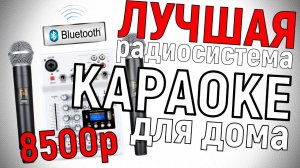 Bluetooth

ЛУЧШАЯ
радиосистема
КАРАОКЕ
для дома

8500р